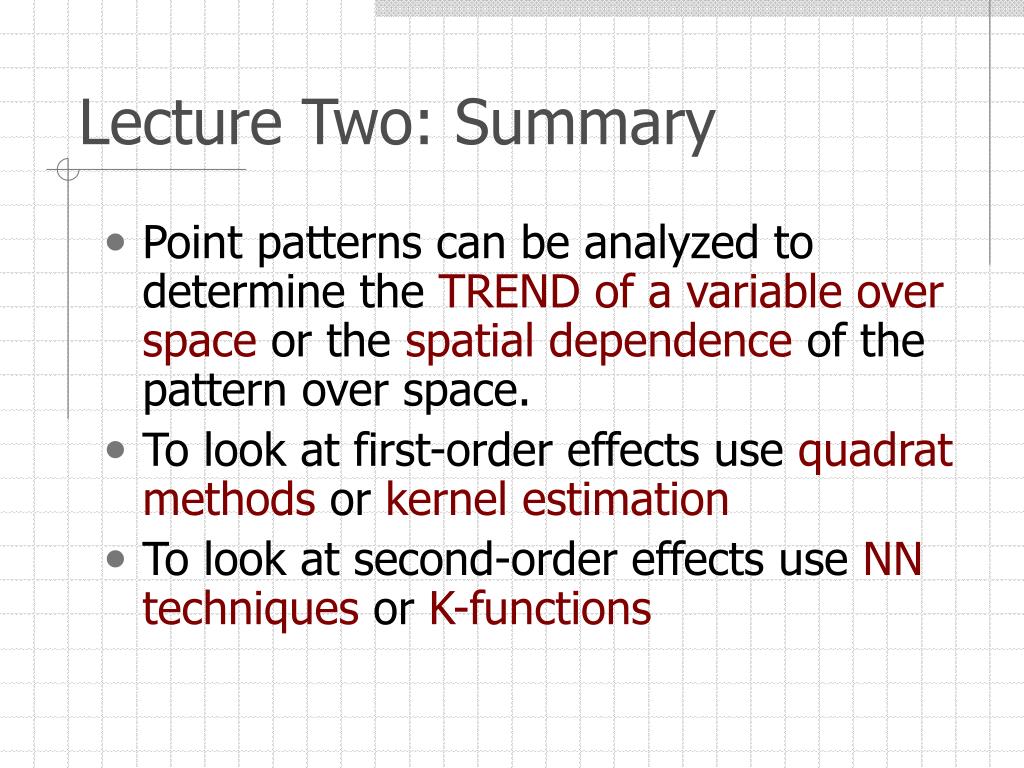 Lecture Two: Summary

• Point patterns can be analyzed to determine the TREND of a variable over space or the spatial dependence of the pattern over space.
• To look at first-order effects use quadrat methods or kernel estimation
• To look at second-order effects use NN techniques or K-functions